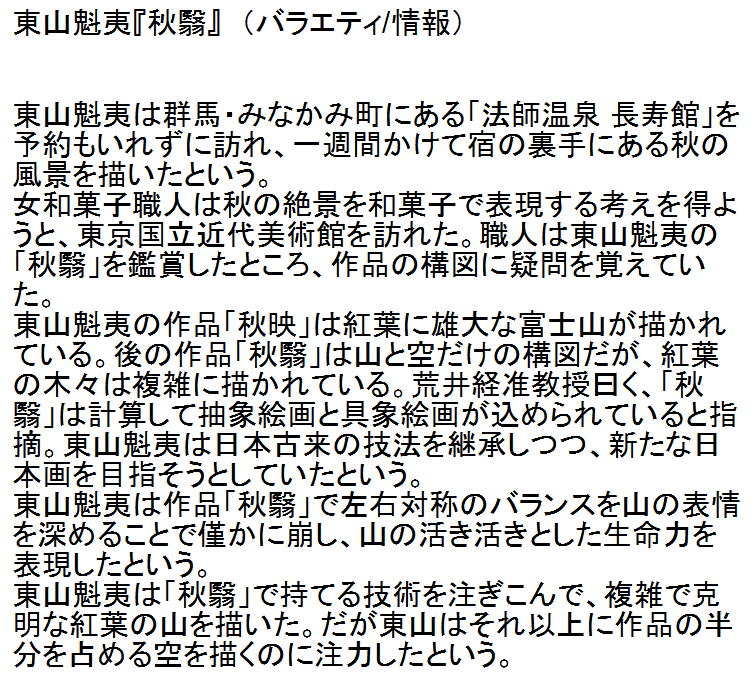 東山魁夷『秋翳』（バラエティ/情報）

東山魁夷は群馬・みなかみ町にある「法師温泉 長寿館」を予約もいれずに訪れ、一週間かけて宿の裏手にある秋の風景を描いたという。
女和菓子職人は秋の絶景を和菓子で表現する考えを得ようと、東京国立近代美術館を訪れた。職人は東山魁夷の「秋翳」を鑑賞したところ、作品の構図に疑問を覚えていた。
東山魁夷の作品「秋映」は紅葉に雄大な富士山が描かれている。後の作品「秋翳」は山と空だけの構図だが、紅葉の木々は複雑に描かれている。荒井経准教授曰く、「秋翳」は計算して抽象絵画と具象絵画が込められていると指摘。東山魁夷は日本古来の技法を継承しつつ、新たな日本画を目指そうとしていたという。
東山魁夷は作品「秋翳」で左右対称のバランスを山の表情を深めることで僅かに崩し、山の活き活きとした生命力を表現したという。
東山魁夷は「秋翳」で持てる技術を注ぎこんで、複雑で克明な紅葉の山を描いた。だが東山はそれ以上に作品の半分を占める空を描くのに注力したという。